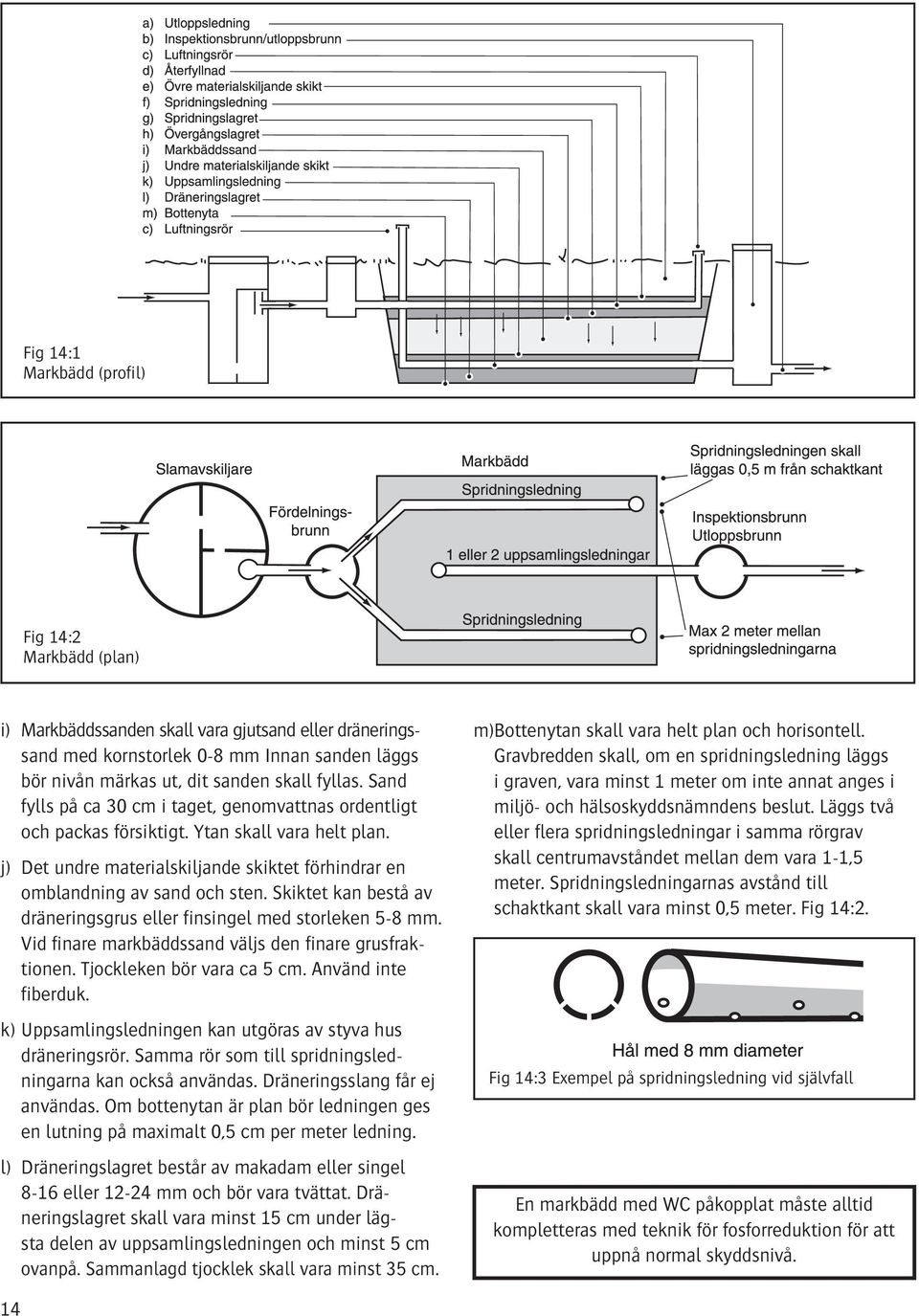 a) Utloppsledning
b) Inspektionsbrunn/utloppsbrunn
c) Luftningsrör
d) Återfyllnad
e) Övre materialskiljande skikt
f) Spridningsledning
g) Spridningslagret
h) Övergångslagret
i) Markbäddssand
j) Undre materialskiljande skikt
k) Uppsamlingsledning
l) Dräneringslagret
m) Bottenyta
c) Luftningsrör

Fig 14:1
Markbädd (profil)

Slamavskiljare

Fördelningsbrunn

Markbädd

Spridningsledning

1 eller 2 uppsamlingsledningar

Spridningsledning

Spridningsledningen skall läggas 0,5 m från schaktkant

Inspektionsbrunn
Utloppsbrunn

Max 2 meter mellan spridningsledningarna

Fig 14:2
Markbädd (plan)

i) Markbäddssanden skall vara gjutsand eller dräneringssand med kornstorlek 0-8 mm Innan sanden läggs bör nivån märkas ut, dit sanden skall fyllas. Sand fylls på ca 30 cm i taget, genomvattnas ordentligt och packas försiktigt. Ytan skall vara helt plan.

j) Det undre materialskiljande skiktet förhindrar en omblandning av sand och sten. Skiktet kan bestå av dräneringsgrus eller finsingel med storleken 5-8 mm. Vid finare markbäddssand väljs den finare grusfraktionen. Tjockleken bör vara ca 5 cm. Använd inte fiberduk.

k) Uppsamlingsledningen kan utgöras av styva hus dräneringsrör. Samma rör som till spridningsledningarna kan också användas. Dräneringsslang får ej användas. Om bottenytan är plan bör ledningen ges en lutning på maximalt 0,5 cm per meter ledning.

l) Dräneringslagret består av makadam eller singel 8-16 eller 12-24 mm och bör vara tvättat. Dräneringslagret skall vara minst 15 cm under lägsta delen av uppsamlingsledningen och minst 5 cm ovanpå. Sammanlagd tjocklek skall vara minst 35 cm.

m)Bottenytan skall vara helt plan och horisontell. Gravbredden skall, om en spridningsledning läggs i graven, vara minst 1 meter om inte annat anges i miljö- och hälsoskyddsnämndens beslut. Läggs två eller flera spridningsledningar i samma rörgrav skall centrumavståndet mellan dem vara 1-1,5 meter. Spridningsledningarnas avstånd till schaktkant skall vara minst 0,5 meter. Fig 14:2.

Hål med 8 mm diameter

Fig 14:3 Exempel på spridningsledning vid självfall

En markbädd med WC påkopplat måste alltid kompletteras med teknik för fosforreduktion för att uppnå normal skyddsnivå.

14